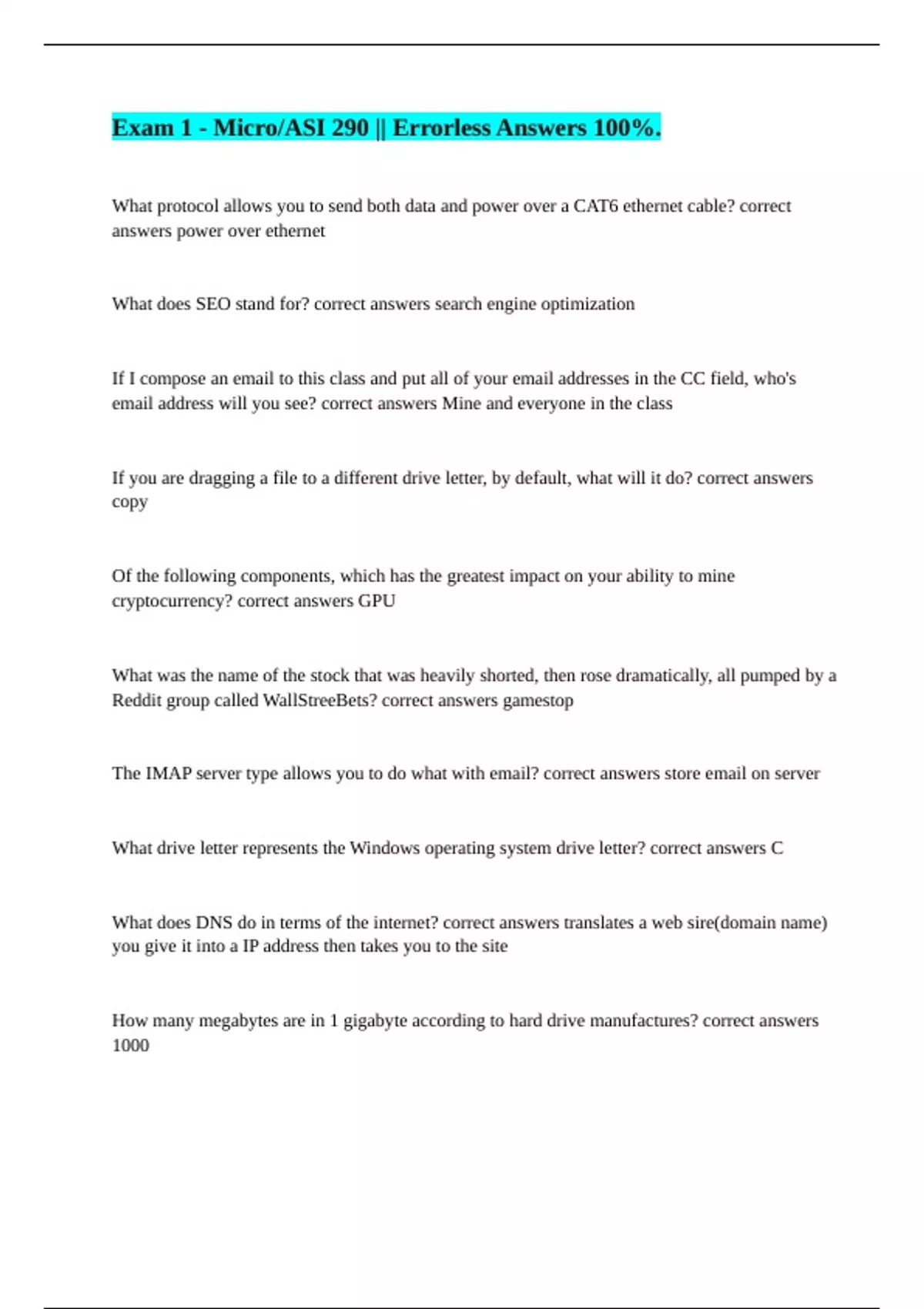 Exam 1 - Micro/ASI 290 || Errorless Answers 100%.

What protocol allows you to send both data and power over a CAT6 ethernet cable? correct answers power over ethernet

What does SEO stand for? correct answers search engine optimization

If I compose an email to this class and put all of your email addresses in the CC field, who's email address will you see? correct answers Mine and everyone in the class

If you are dragging a file to a different drive letter, by default, what will it do? correct answers copy

Of the following components, which has the greatest impact on your ability to mine cryptocurrency? correct answers GPU

What was the name of the stock that was heavily shorted, then rose dramatically, all pumped by a Reddit group called WallStreeBets? correct answers gamestop

The IMAP server type allows you to do what with email? correct answers store email on server

What drive letter represents the Windows operating system drive letter? correct answers C

What does DNS do in terms of the internet? correct answers translates a web sire(domain name) you give it into a IP address then takes you to the site

How many megabytes are in 1 gigabyte according to hard drive manufactures? correct answers 1000